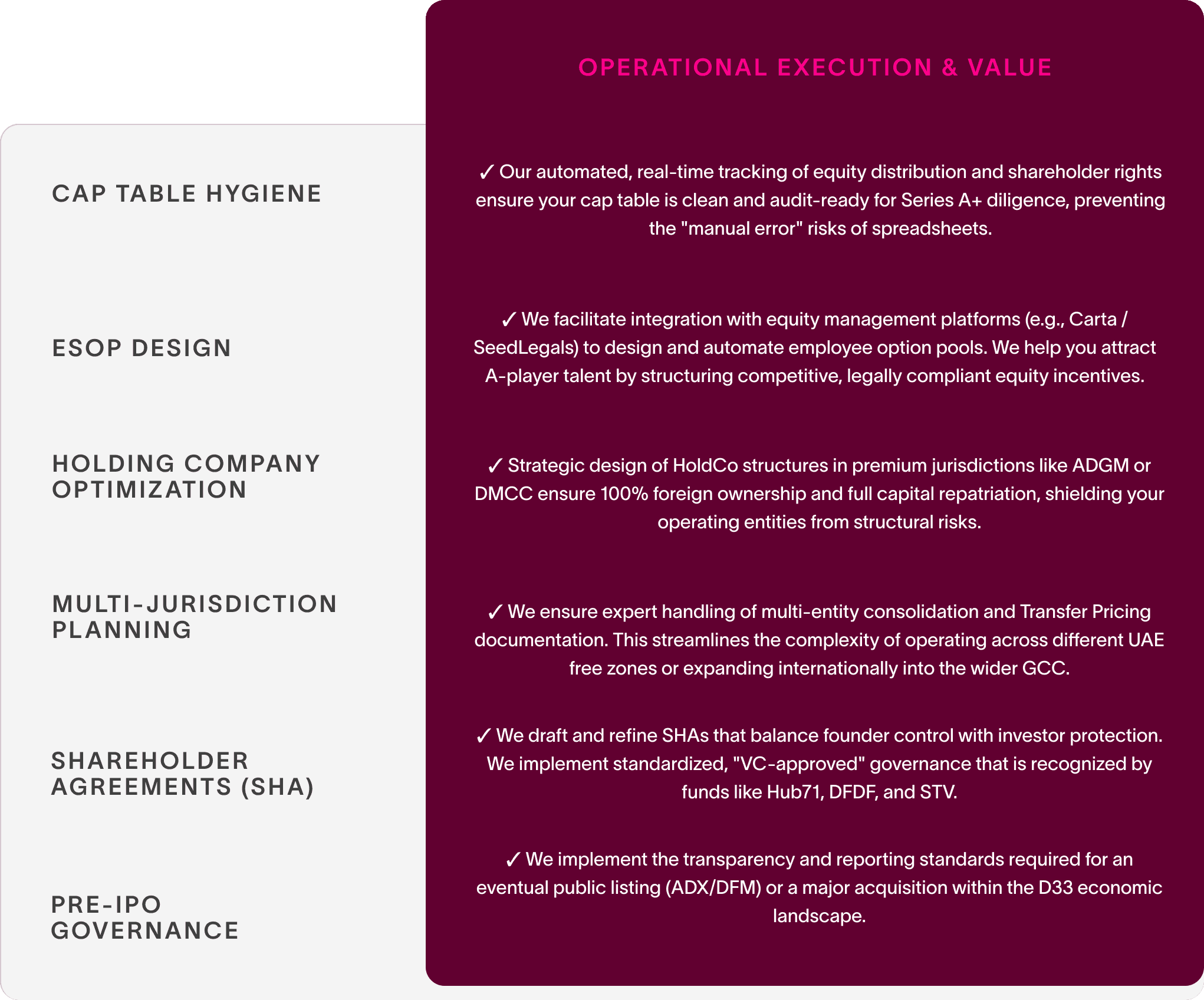 | | OPERATIONAL EXECUTION & VALUE |
|---|---|
| CAP TABLE HYGIENE | ✓ Our automated, real-time tracking of equity distribution and shareholder rights ensure your cap table is clean and audit-ready for Series A+ diligence, preventing the "manual error" risks of spreadsheets. |
| ESOP DESIGN | ✓ We facilitate integration with equity management platforms (e.g., Carta / SeedLegals) to design and automate employee option pools. We help you attract A-player talent by structuring competitive, legally compliant equity incentives. |
| HOLDING COMPANY OPTIMIZATION | ✓ Strategic design of HoldCo structures in premium jurisdictions like ADGM or DMCC ensure 100% foreign ownership and full capital repatriation, shielding your operating entities from structural risks. |
| MULTI-JURISDICTION PLANNING | ✓ We ensure expert handling of multi-entity consolidation and Transfer Pricing documentation. This streamlines the complexity of operating across different UAE free zones or expanding internationally into the wider GCC. |
| SHAREHOLDER AGREEMENTS (SHA) | ✓ We draft and refine SHAs that balance founder control with investor protection. We implement standardized, "VC-approved" governance that is recognized by funds like Hub71, DFDF, and STV. |
| PRE-IPO GOVERNANCE | ✓ We implement the transparency and reporting standards required for an eventual public listing (ADX/DFM) or a major acquisition within the D33 economic landscape. |